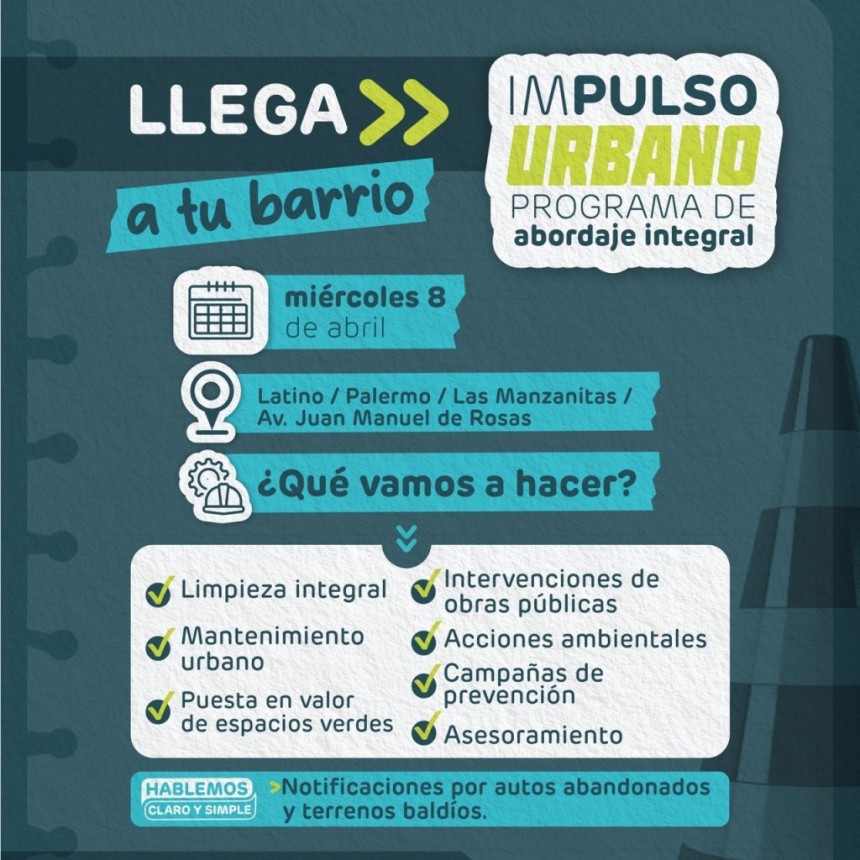 LLEGA >>

a tu barrio

IMPULSO URBANO
PROGRAMA DE
abordaje integral

miércoles 8 de abril

Latino / Palermo / Las Manzanitas / Av. Juan Manuel de Rosas

¿Qué vamos a hacer?

Limpieza integral

Mantenimiento urbano

Puesta en valor de espacios verdes

Intervenciones de obras públicas

Acciones ambientales

Campañas de prevención

Asesoramiento

HABLEMOS CLARO Y SIMPLE

>Notificaciones por autos abandonados y terrenos baldíos.